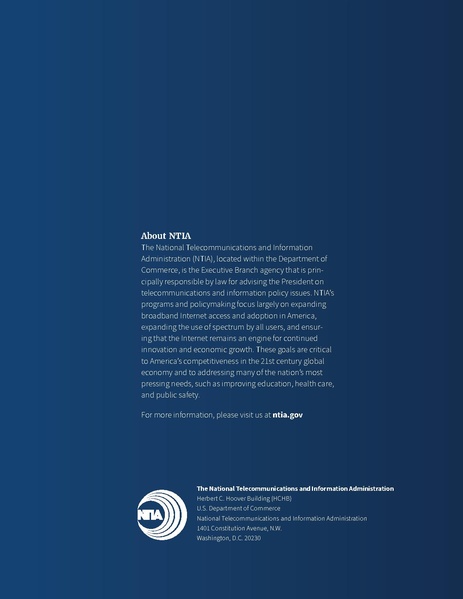 About NTIA

The National Telecommunications and Information Administration (NTIA), located within the Department of Commerce, is the Executive Branch agency that is principally responsible by law for advising the President on telecommunications and information policy issues. NTIA's programs and policymaking focus largely on expanding broadband Internet access and adoption in America, expanding the use of spectrum by all users, and ensuring that the Internet remains an engine for continued innovation and economic growth. These goals are critical to America's competitiveness in the 21st century global economy and to addressing many of the nation's most pressing needs, such as improving education, health care, and public safety.

For more information, please visit us at ntia.gov

NTIA

The National Telecommunications and Information Administration
Herbert C. Hoover Building (HCHB)
U.S. Department of Commerce
National Telecommunications and Information Administration
1401 Constitution Avenue, N.W.
Washington, D.C. 20230